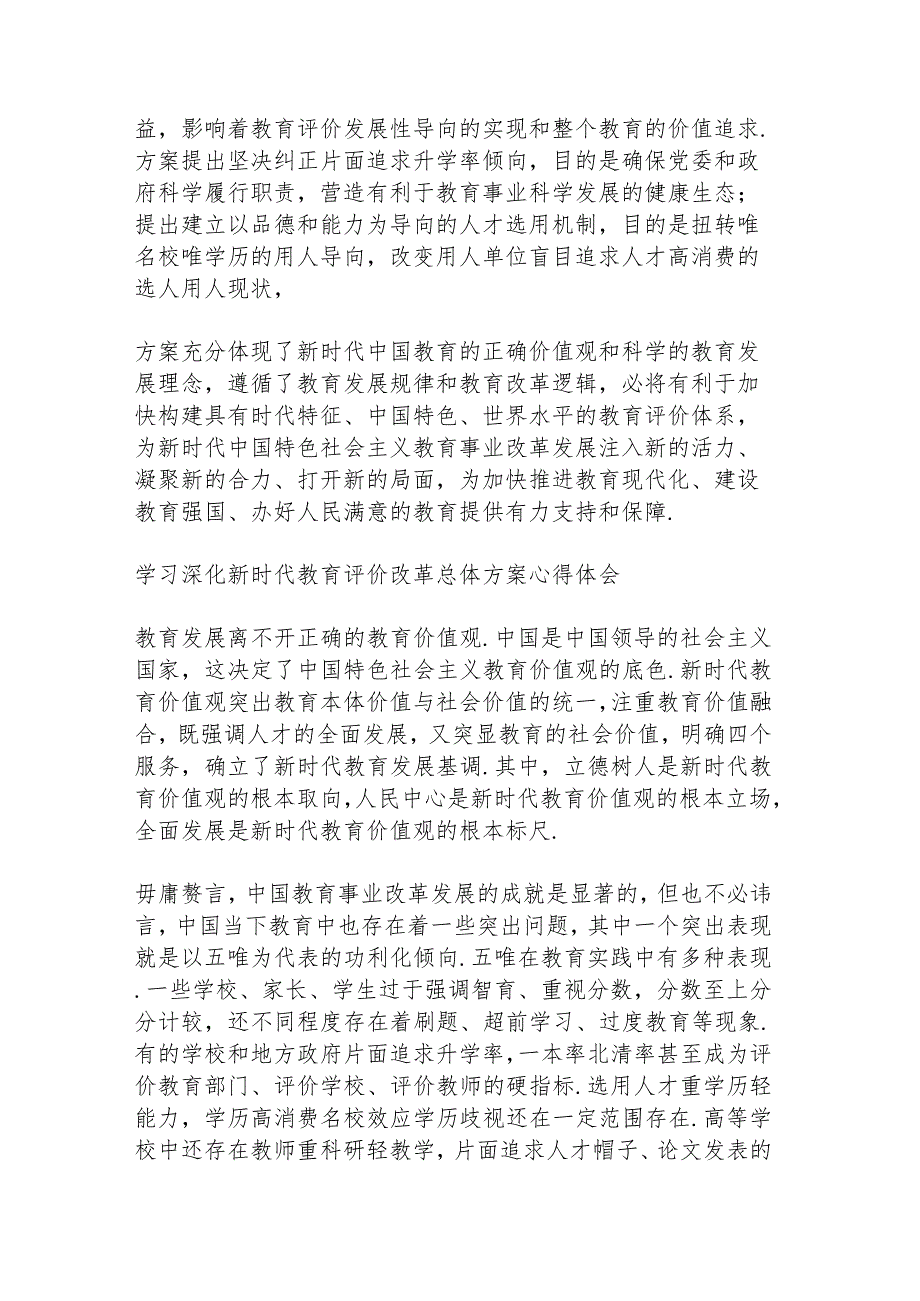 益，影响着教育评价发展性导向的实现和整个教育的价值追求.方案提出坚决纠正片面追求升学率倾向，目的是确保党委和政府科学履行职责，营造有利于教育事业科学发展的健康生态；提出建立以品德和能力为导向的人才选用机制，目的是扭转唯名校唯学历的用人导向，改变用人单位盲目追求人才高消费的选人用人现状，

方案充分体现了新时代中国教育的正确价值观和科学的教育发展理念，遵循了教育发展规律和教育改革逻辑，必将有利于加快构建具有时代特征、中国特色、世界水平的教育评价体系，为新时代中国特色社会主义教育事业改革发展注入新的活力、凝聚新的合力、打开新的局面，为加快推进教育现代化、建设教育强国、办好人民满意的教育提供有力支持和保障.

学习深化新时代教育评价改革总体方案心得体会

教育发展离不开正确的教育价值观.中国是中国领导的社会主义国家，这决定了中国特色社会主义教育价值观的底色.新时代教育价值观突出教育本体价值与社会价值的统一，注重教育价值融合，既强调人才的全面发展，又突显教育的社会价值，明确四个服务，确立了新时代教育发展基调.其中，立德树人是新时代教育价值观的根本取向，人民中心是新时代教育价值观的根本立场，全面发展是新时代教育价值观的根本标尺.

毋庸赘言，中国教育事业改革发展的成就是显著的，但也不必讳言，中国当下教育中也存在着一些突出问题，其中一个突出表现就是以五唯为代表的功利化倾向.五唯在教育实践中有多种表现.一些学校、家长、学生过于强调智育、重视分数，分数至上分分计较，还不同程度存在着刷题、超前学习、过度教育等现象.有的学校和地方政府片面追求升学率，一本率北清率甚至成为评价教育部门、评价学校、评价教师的硬指标.选用人才重学历轻能力，学历高消费名校效应学历歧视还在一定范围存在.高等学校中还存在教师重科研轻教学，片面追求人才帽子、论文发表的